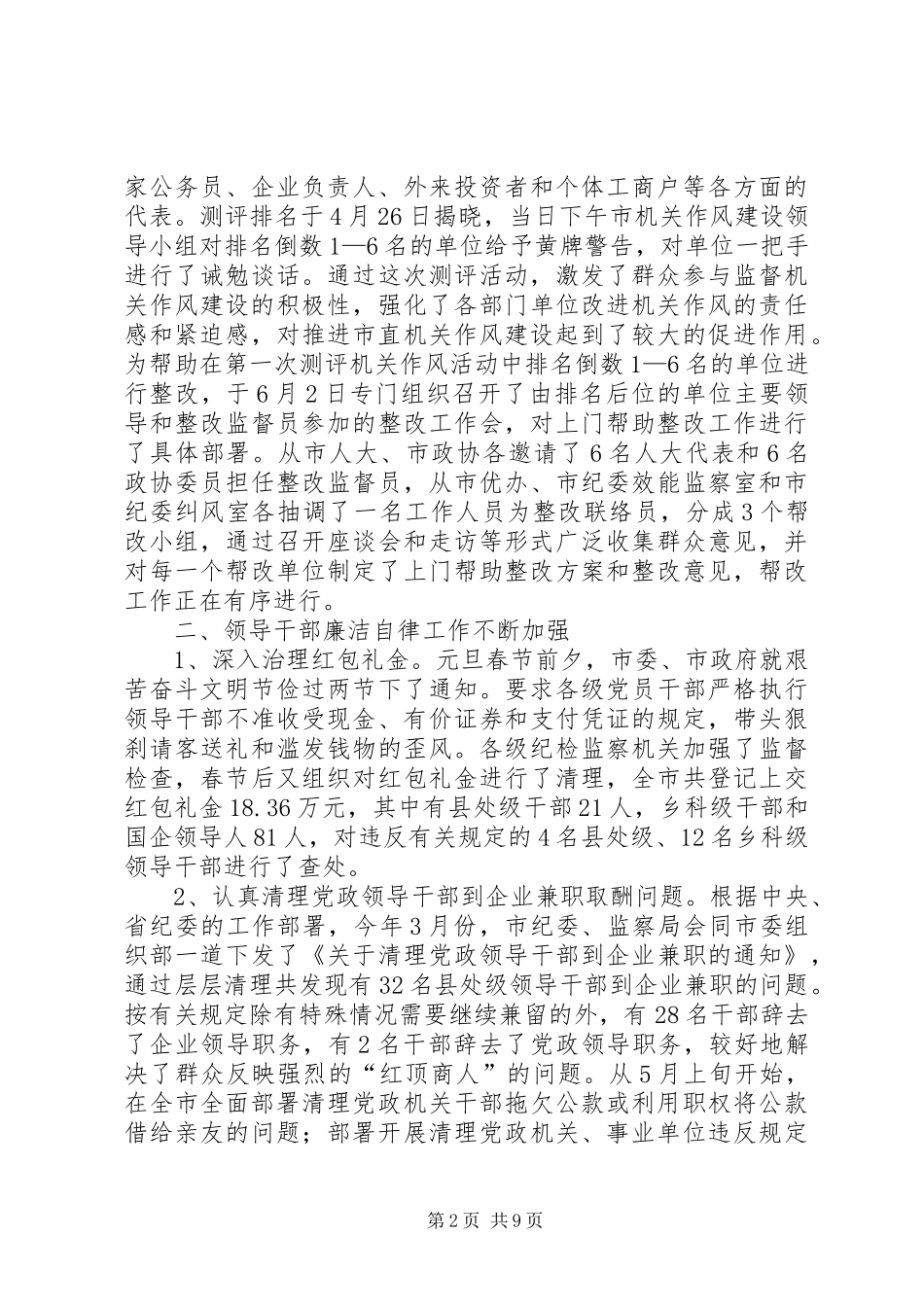 家公务员、企业负责人、外来投资者和个体工商户等各方面的代表。测评排名于4月26日揭晓，当日下午市机关作风建设领导小组对排名倒数1—6名的单位给予黄牌警告，对单位一把手进行了诫勉谈话。通过这次测评活动，激发了群众参与监督机关作风建设的积极性，强化了各部门单位改进机关作风的责任感和紧迫感，对推进市直机关作风建设起到了较大的促进作用。为帮助在第一次测评机关作风活动中排名倒数1—6名的单位进行整改，于6月2日专门组织召开了由排名后位的单位主要领导和整改监督员参加的整改工作会，对上门帮助整改工作进行了具体部署。从市人大、市政协各邀请了6名人大代表和6名政协委员担任整改监督员，从市优办、市纪委效能监察室和市纪委纠风室各抽调了一名工作人员为整改联络员，分成3个帮改小组，通过召开座谈会和走访等形式广泛收集群众意见，并对每一个帮改单位制定了上门帮助整改方案和整改意见，帮改工作正在有序进行。

二、领导干部廉洁自律工作不断加强

1、深入治理红包礼金。元旦春节前夕，市委、市政府就艰苦奋斗文明节俭过两节下了通知。要求各级党员干部严格执行领导干部不准收受现金、有价证券和支付凭证的规定，带头狠刹请客送礼和滥发钱物的歪风。各级纪检监察机关加强了监督检查，春节后又组织对红包礼金进行了清理，全市共登记上交红包礼金18.36万元，其中有县处级干部21人，乡科级干部和国企领导人81人，对违反有关规定的4名县处级、12名乡科级领导干部进行了查处。

2、认真清理党政领导干部到企业兼职取酬问题。根据中央、省纪委的工作部署，今年3月份，市纪委、监察局会同市委组织部一道下发了《关于清理党政领导干部到企业兼职的通知》，通过层层清理共发现有32名县处级领导干部到企业兼职的问题。按有关规定除有特殊情况需要继续兼留的外，有28名干部辞去了企业领导职务，有2名干部辞去了党政领导职务，较好地解决了群众反映强烈的“红顶商人”的问题。从5月上旬开始，在全市全面部署清理党政机关干部拖欠公款或利用职权将公款借给亲友的问题；部署开展清理党政机关、事业单位违反规定

第2页 共9页